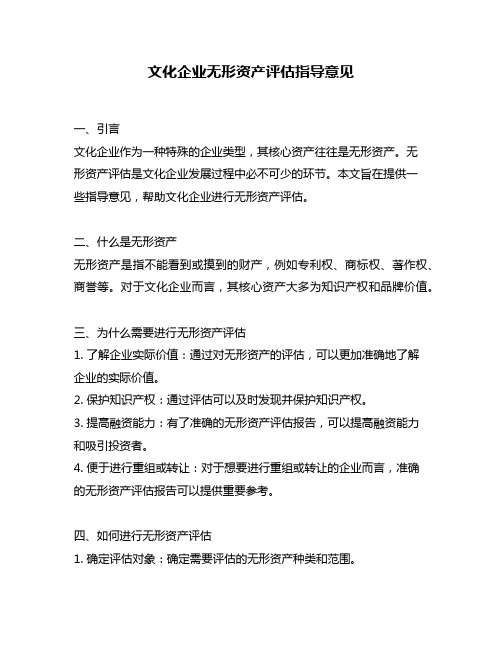 文化企业无形资产评估指导意见

一、引言
文化企业作为一种特殊的企业类型，其核心资产往往是无形资产。无形资产评估是文化企业发展过程中必不可少的环节。本文旨在提供一些指导意见，帮助文化企业进行无形资产评估。

二、什么是无形资产
无形资产是指不能看到或摸到的财产，例如专利权、商标权、著作权、商誉等。对于文化企业而言，其核心资产大多为知识产权和品牌价值。

三、为什么需要进行无形资产评估
1. 了解企业实际价值：通过对无形资产的评估，可以更加准确地了解企业的实际价值。
2. 保护知识产权：通过评估可以及时发现并保护知识产权。
3. 提高融资能力：有了准确的无形资产评估报告，可以提高融资能力和吸引投资者。
4. 便于进行重组或转让：对于想要进行重组或转让的企业而言，准确的无形资产评估报告可以提供重要参考。

四、如何进行无形资产评估
1. 确定评估对象：确定需要评估的无形资产种类和范围。